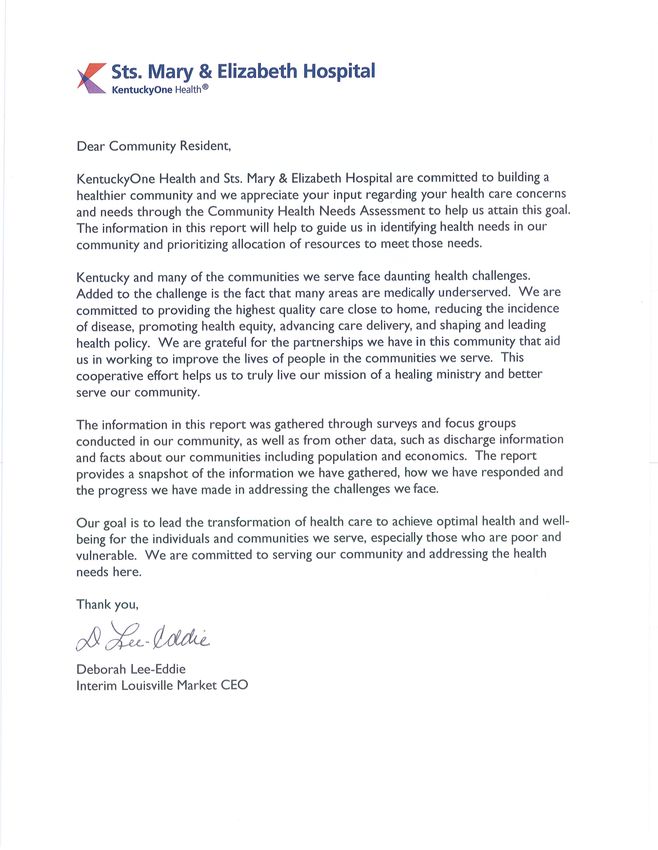 Sts. Mary & Elizabeth Hospital
KentuckyOne Health®

Dear Community Resident,

KentuckyOne Health and Sts. Mary & Elizabeth Hospital are committed to building a healthier community and we appreciate your input regarding your health care concerns and needs through the Community Health Needs Assessment to help us attain this goal. The information in this report will help to guide us in identifying health needs in our community and prioritizing allocation of resources to meet those needs.

Kentucky and many of the communities we serve face daunting health challenges. Added to the challenge is the fact that many areas are medically underserved. We are committed to providing the highest quality care close to home, reducing the incidence of disease, promoting health equity, advancing care delivery, and shaping and leading health policy. We are grateful for the partnerships we have in this community that aid us in working to improve the lives of people in the communities we serve. This cooperative effort helps us to truly live our mission of a healing ministry and better serve our community.

The information in this report was gathered through surveys and focus groups conducted in our community, as well as from other data, such as discharge information and facts about our communities including population and economics. The report provides a snapshot of the information we have gathered, how we have responded and the progress we have made in addressing the challenges we face.

Our goal is to lead the transformation of health care to achieve optimal health and well-being for the individuals and communities we serve, especially those who are poor and vulnerable. We are committed to serving our community and addressing the health needs here.

Thank you,

D Lee-Eddie

Deborah Lee-Eddie
Interim Louisville Market CEO